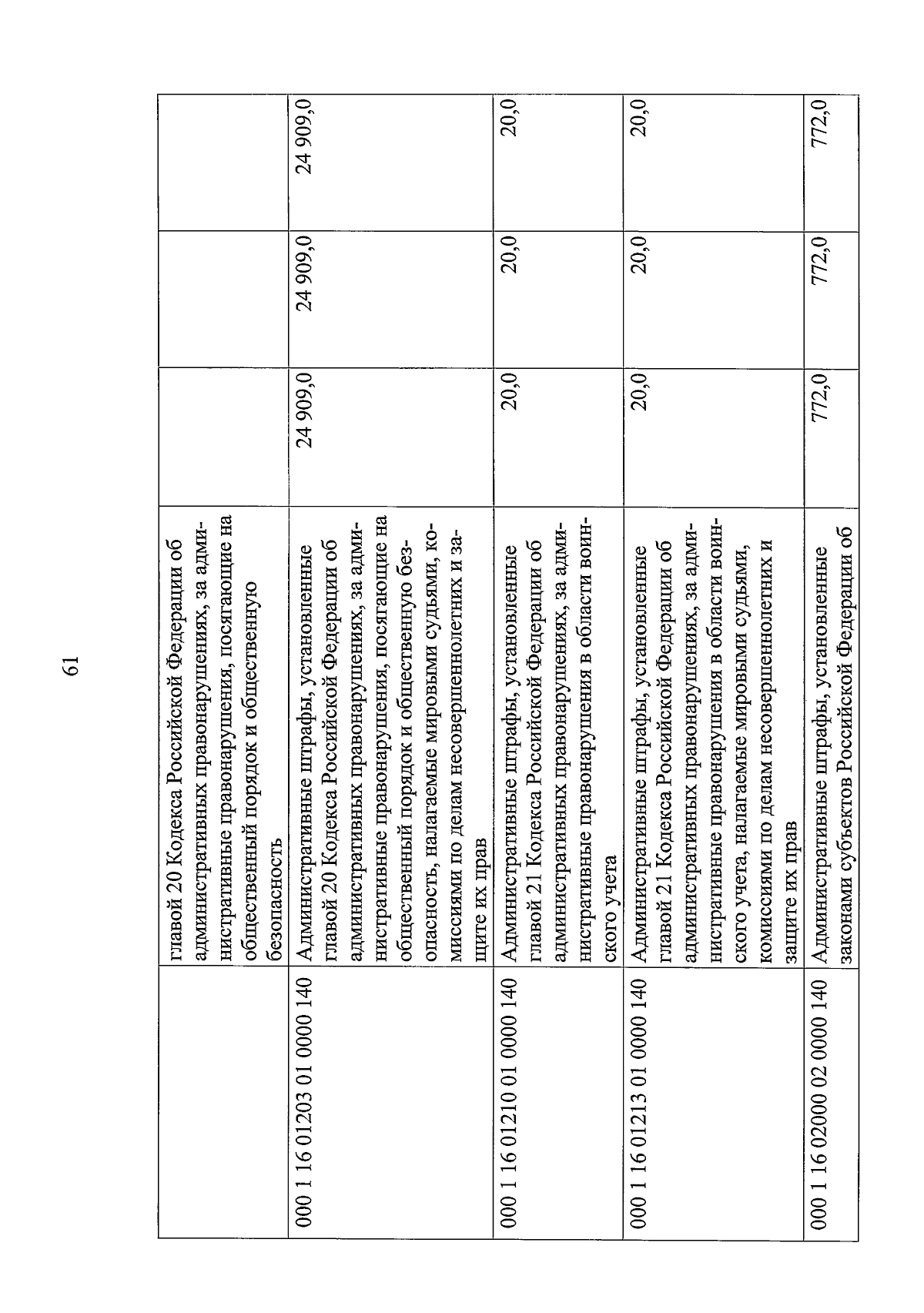 61

|  |  |  |  |  |
|---|---|---|---|---|
|  | главой 20 Кодекса Российской Федерации об административных правонарушениях, за административные правонарушения, посягающие на общественный порядок и общественную безопасность |  |  |  |
| 000 1 16 01203 01 0000 140 | Административные штрафы, установленные главой 20 Кодекса Российской Федерации об административных правонарушениях, за административные правонарушения, посягающие на общественный порядок и общественную безопасность, налагаемые мировыми судьями, комиссиями по делам несовершеннолетних и защите их прав | 24 909,0 | 24 909,0 | 24 909,0 |
| 000 1 16 01210 01 0000 140 | Административные штрафы, установленные главой 21 Кодекса Российской Федерации об административных правонарушениях, за административные правонарушения в области воинского учета | 20,0 | 20,0 | 20,0 |
| 000 1 16 01213 01 0000 140 | Административные штрафы, установленные главой 21 Кодекса Российской Федерации об административных правонарушениях, за административные правонарушения в области воинского учета, налагаемые мировыми судьями, комиссиями по делам несовершеннолетних и защите их прав | 20,0 | 20,0 | 20,0 |
| 000 1 16 02000 02 0000 140 | Административные штрафы, установленные законами субъектов Российской Федерации об | 772,0 | 772,0 | 772,0 |